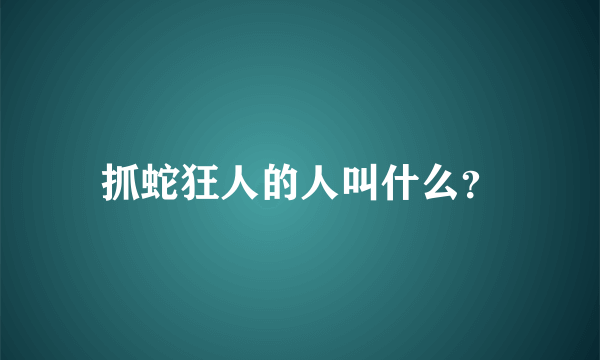 抓蛇狂人的人叫什么?